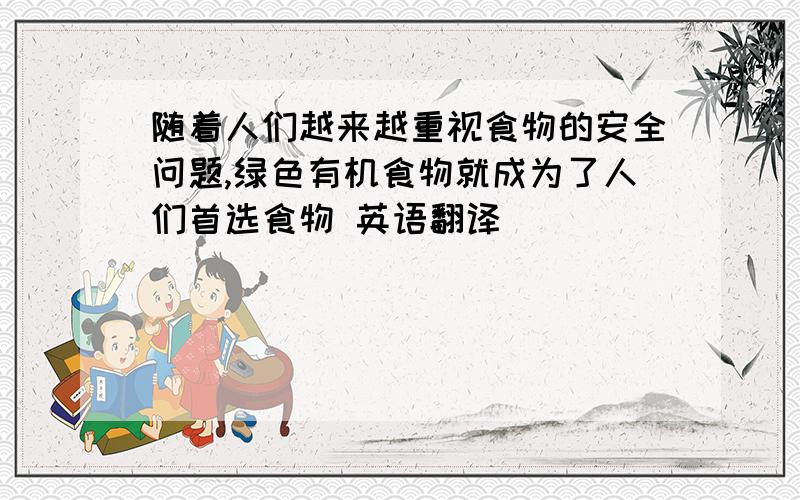 随着人们越来越重视食物的安全问题,绿色有机食物就成为了人们首选食物 英语翻译